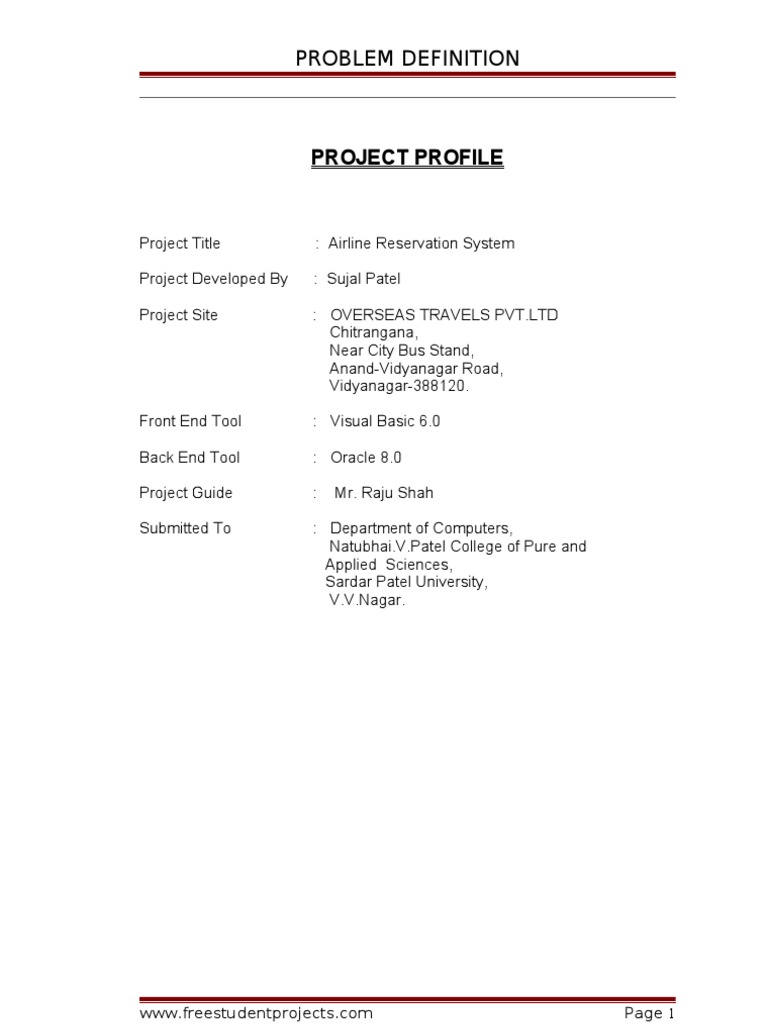 PROBLEM DEFINITION

PROJECT PROFILE

Project Title : Airline Reservation System

Project Developed By : Sujal Patel

Project Site : OVERSEAS TRAVELS PVT.LTD
Chitrangana,
Near City Bus Stand,
Anand-Vidyanagar Road,
Vidyanagar-388120.

Front End Tool : Visual Basic 6.0

Back End Tool : Oracle 8.0

Project Guide : Mr. Raju Shah

Submitted To : Department of Computers,
Natubhai.V.Patel College of Pure and
Applied Sciences,
Sardar Patel University,
V.V.Nagar.

www.freestudentprojects.com Page 1